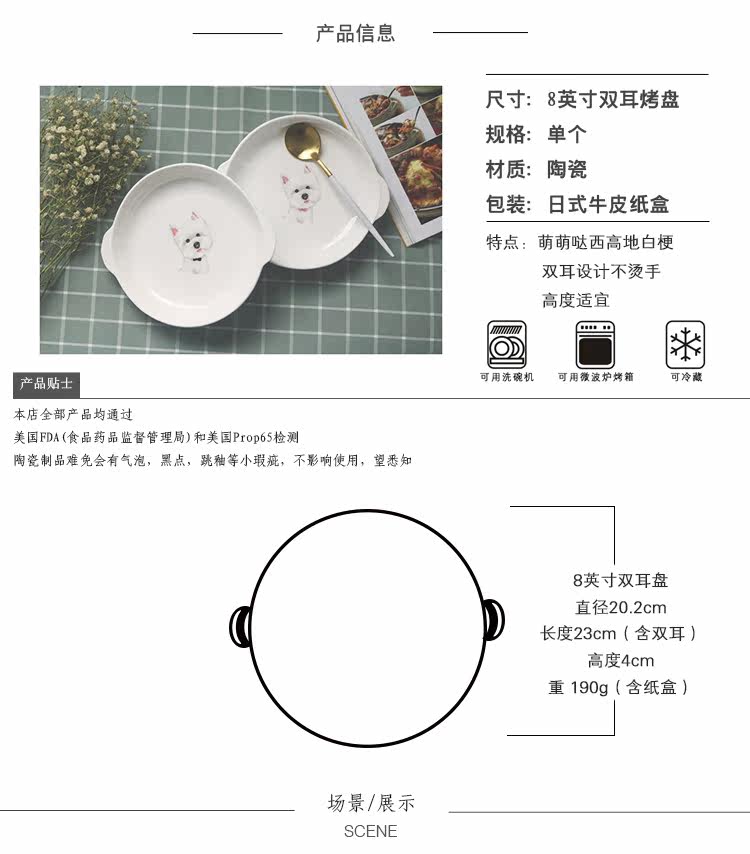 产品信息

尺寸：8英寸双耳烤盘
规格：单个
材质：陶瓷
包装：日式牛皮纸盒

特点：萌萌哒西高地白梗
双耳设计不烫手
高度适宜

可用洗碗机
可用微波炉烤箱
可冷藏

产品贴士

本店全部产品均通过
美国FDA(食品药品监督管理局)和美国Prop65检测
陶瓷制品难免会有气泡，黑点，跳釉等小瑕疵，不影响使用，望悉知

8英寸双耳盘
直径20.2cm
长度23cm（含双耳）
高度4cm
重 190g（含纸盒）

场景/展示
SCENE